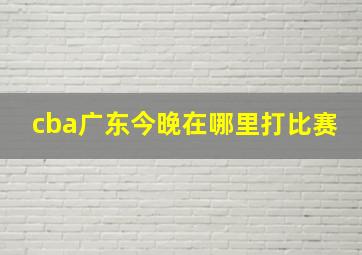 cba广东今晚在哪里打比赛